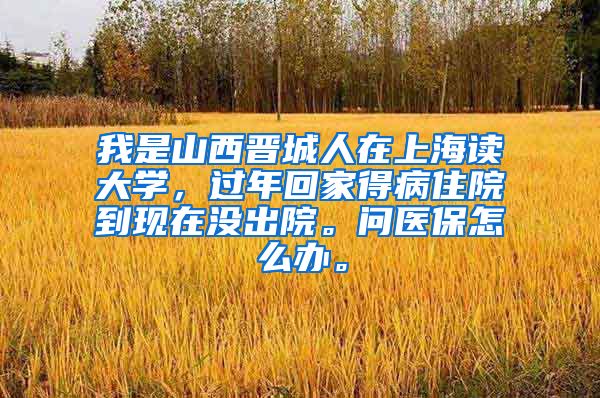 我是山西晋城人在上海读大学，过年回家得病住院到现在没出院。问医保怎么办。